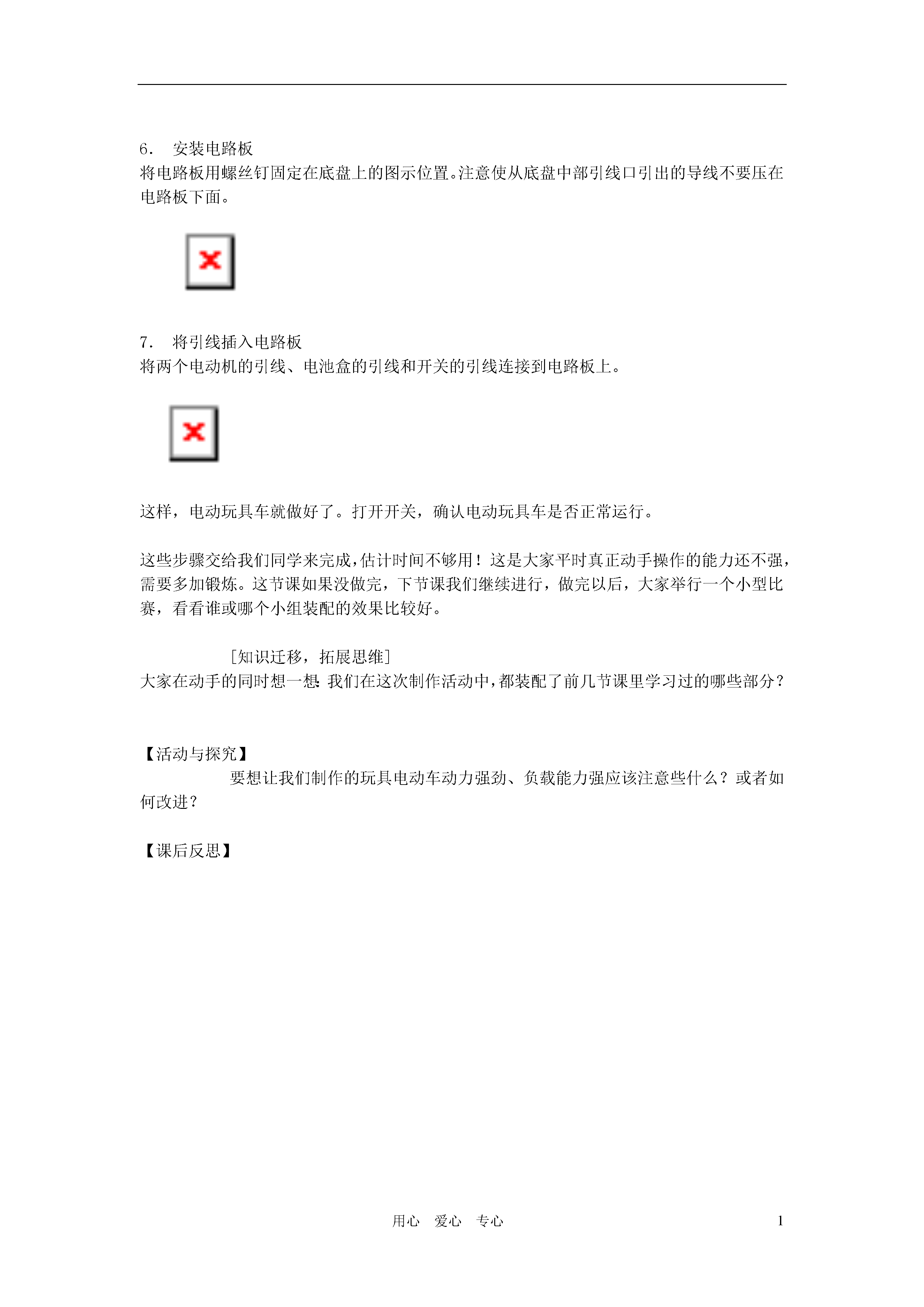 6. 安装电路板
将电路板用螺丝钉固定在底盘上的图示位置。注意使从底盘中部引线口引出的导线不要压在电路板下面。

7. 将引线插入电路板
将两个电动机的引线、电池盒的引线和开关的引线连接到电路板上。

这样，电动玩具车就做好了。打开开关，确认电动玩具车是否正常运行。

这些步骤交给我们同学来完成，估计时间不够用！这是大家平时真正动手操作的能力还不强，需要多加锻炼。这节课如果没做完，下节课我们继续进行，做完以后，大家举行一个小型比赛，看看谁或哪个小组装配的效果比较好。

[知识迁移，拓展思维]
大家在动手的同时想一想：我们在这次制作活动中，都装配了前几节课里学习过的哪些部分？

【活动与探究】
要想让我们制作的玩具电动车动力强劲、负载能力强应该注意些什么？或者如何改进？

【课后反思】

用心 爱心 专心 1